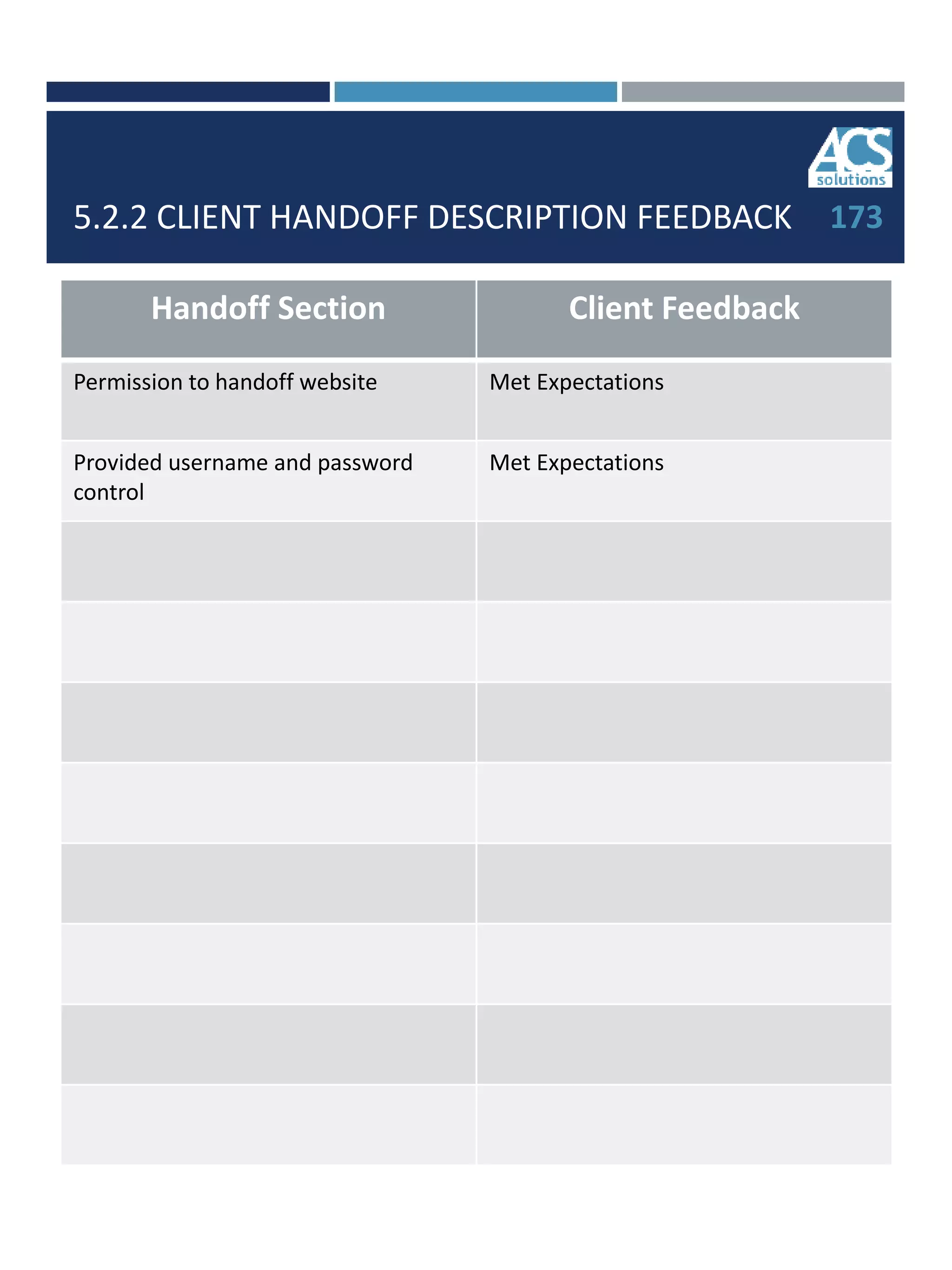 ACS solutions

5.2.2 CLIENT HANDOFF DESCRIPTION FEEDBACK

173

| Handoff Section | Client Feedback |
|---|---|
| Permission to handoff website | Met Expectations |
| Provided username and password control | Met Expectations |
| | |
| | |
| | |
| | |
| | |
| | |
| | |
| | |